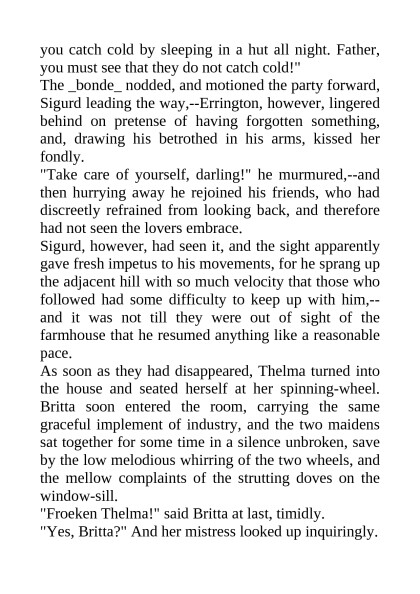 you catch cold by sleeping in a hut all night. Father, you must see that they do not catch cold!"
The _bonde_ nodded, and motioned the party forward, Sigurd leading the way,--Errington, however, lingered behind on pretense of having forgotten something, and, drawing his betrothed in his arms, kissed her fondly.
"Take care of yourself, darling!" he murmured,--and then hurrying away he rejoined his friends, who had discreetly refrained from looking back, and therefore had not seen the lovers embrace.
Sigurd, however, had seen it, and the sight apparently gave fresh impetus to his movements, for he sprang up the adjacent hill with so much velocity that those who followed had some difficulty to keep up with him,--and it was not till they were out of sight of the farmhouse that he resumed anything like a reasonable pace.
As soon as they had disappeared, Thelma turned into the house and seated herself at her spinning-wheel. Britta soon entered the room, carrying the same graceful implement of industry, and the two maidens sat together for some time in a silence unbroken, save by the low melodious whirring of the two wheels, and the mellow complaints of the strutting doves on the window-sill.
"Froeken Thelma!" said Britta at last, timidly.
"Yes, Britta?" And her mistress looked up inquiringly.